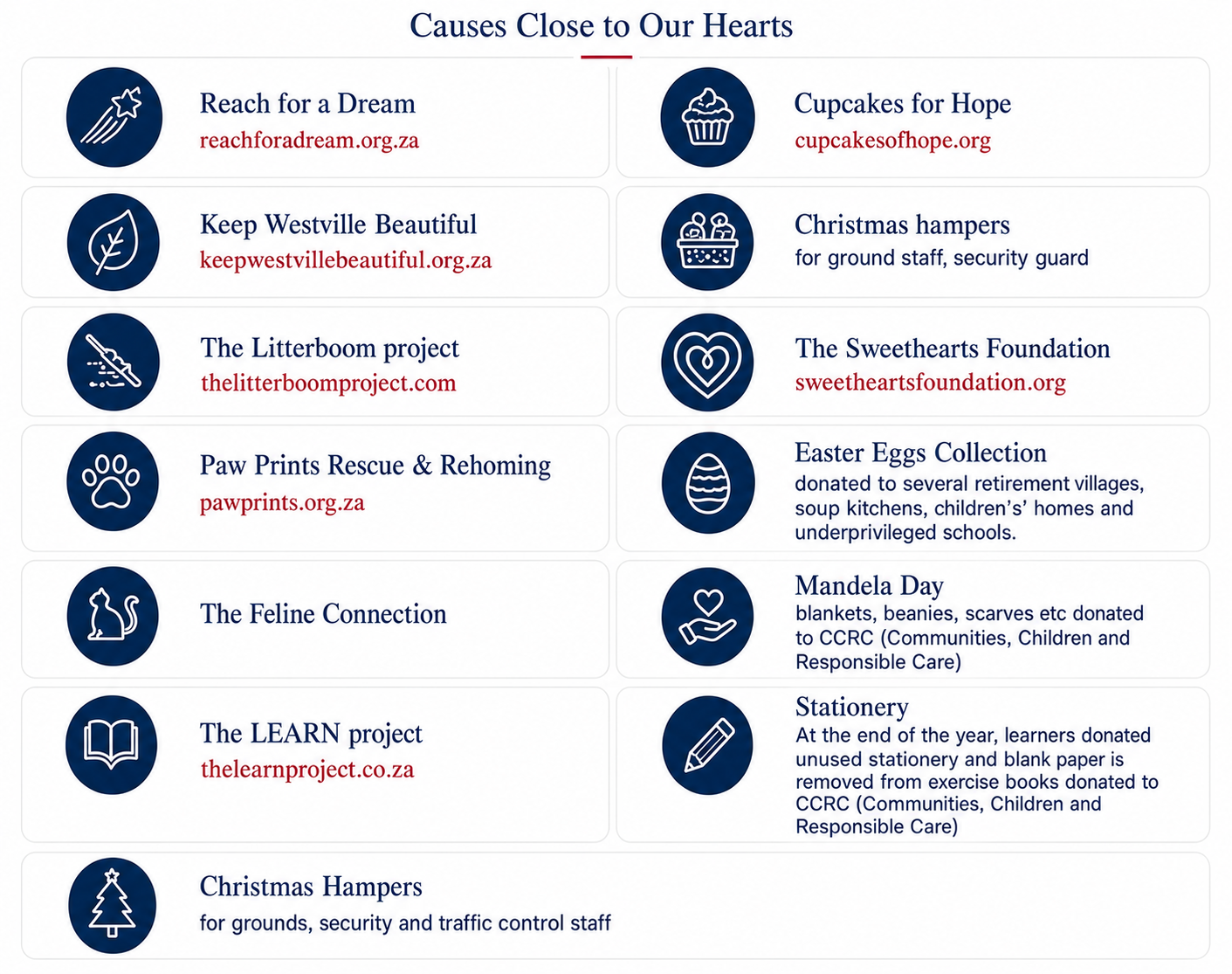 Causes Close to Our Hearts

Reach for a Dream
reachforadream.org.za

Keep Westville Beautiful
keepwestvillebeautiful.org.za

The Litterboom project
thelitterboomproject.com

Paw Prints Rescue & Rehoming
pawprints.org.za

The Feline Connection

The LEARN project
thelearnproject.co.za

Cupcakes for Hope
cupcakesofhope.org

Christmas hampers
for ground staff, security guard

The Sweethearts Foundation
sweetheartsfoundation.org

Easter Eggs Collection
donated to several retirement villages, soup kitchens, children's' homes and underprivileged schools.

Mandela Day
blankets, beanies, scarves etc donated to CCRC (Communities, Children and Responsible Care)

Stationery
At the end of the year, learners donated unused stationery and blank paper is removed from exercise books donated to CCRC (Communities, Children and Responsible Care)

Christmas Hampers
for grounds, security and traffic control staff